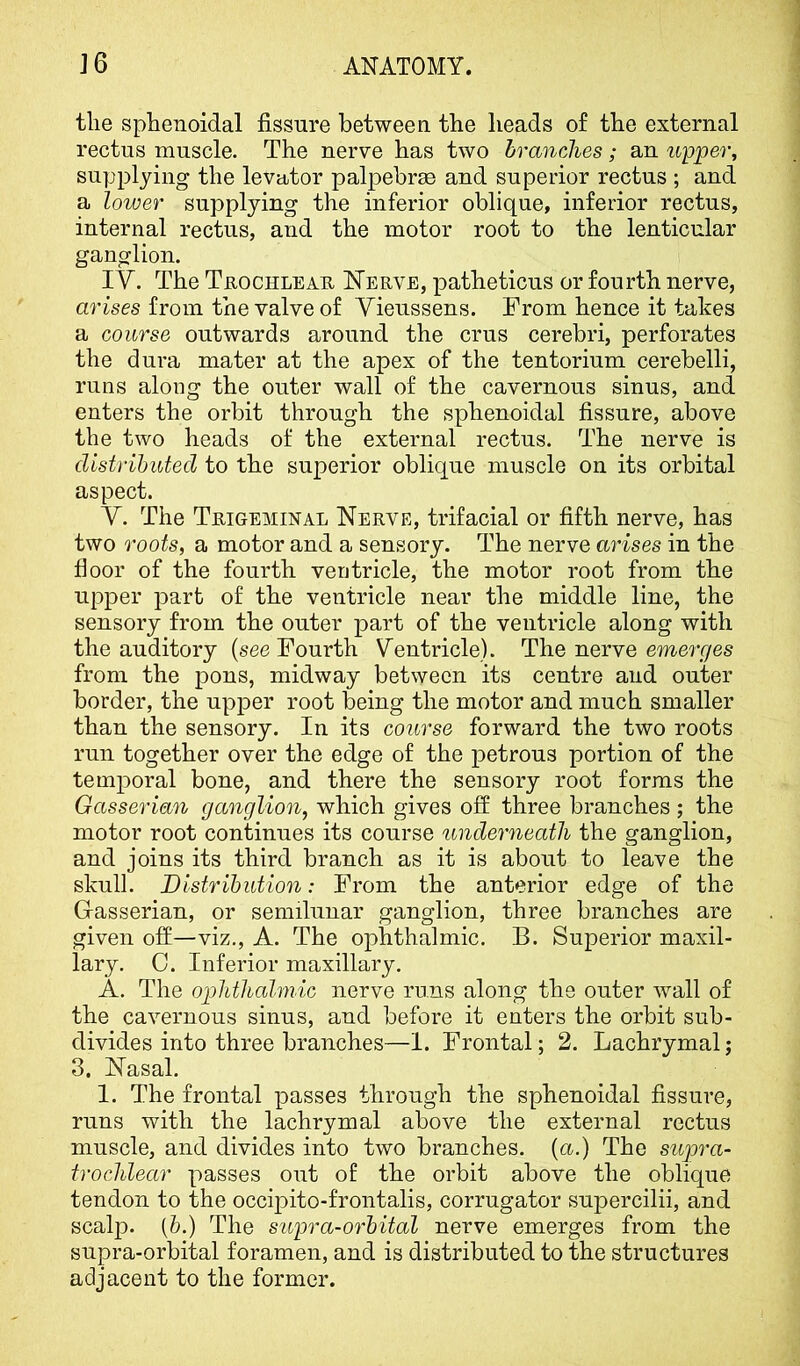 16 ANATOMY.

the sphenoidal fissure between the heads of the external rectus muscle. The nerve has two branches; an upper, supplying the levator palpebræ and superior rectus; and a lower supplying the inferior oblique, inferior rectus, internal rectus, and the motor root to the lenticular ganglion.

IV. The Trochlear Nerve, patheticus or fourth nerve, arises from the valve of Vieussens. From hence it takes a course outwards around the crus cerebri, perforates the dura mater at the apex of the tentorium cerebelli, runs along the outer wall of the cavernous sinus, and enters the orbit through the sphenoidal fissure, above the two heads of the external rectus. The nerve is distributed to the superior oblique muscle on its orbital aspect.

V. The Trigeminal Nerve, trifacial or fifth nerve, has two roots, a motor and a sensory. The nerve arises in the floor of the fourth ventricle, the motor root from the upper part of the ventricle near the middle line, the sensory from the outer part of the ventricle along with the auditory (see Fourth Ventricle). The nerve emerges from the pons, midway between its centre and outer border, the upper root being the motor and much smaller than the sensory. In its course forward the two roots run together over the edge of the petrous portion of the temporal bone, and there the sensory root forms the Gasserian ganglion, which gives off three branches; the motor root continues its course underneath the ganglion, and joins its third branch as it is about to leave the skull. Distribution: From the anterior edge of the Gasserian, or semilunar ganglion, three branches are given off—viz., A. The ophthalmic. B. Superior maxillary. C. Inferior maxillary.

A. The ophthalmic nerve runs along the outer wall of the cavernous sinus, and before it enters the orbit subdivides into three branches—1. Frontal; 2. Lachrymal; 3. Nasal.

1. The frontal passes through the sphenoidal fissure, runs with the lachrymal above the external rectus muscle, and divides into two branches. (a.) The supra-trochlear passes out of the orbit above the oblique tendon to the occipito-frontalis, corrugator supercilii, and scalp. (b.) The supra-orbital nerve emerges from the supra-orbital foramen, and is distributed to the structures adjacent to the former.